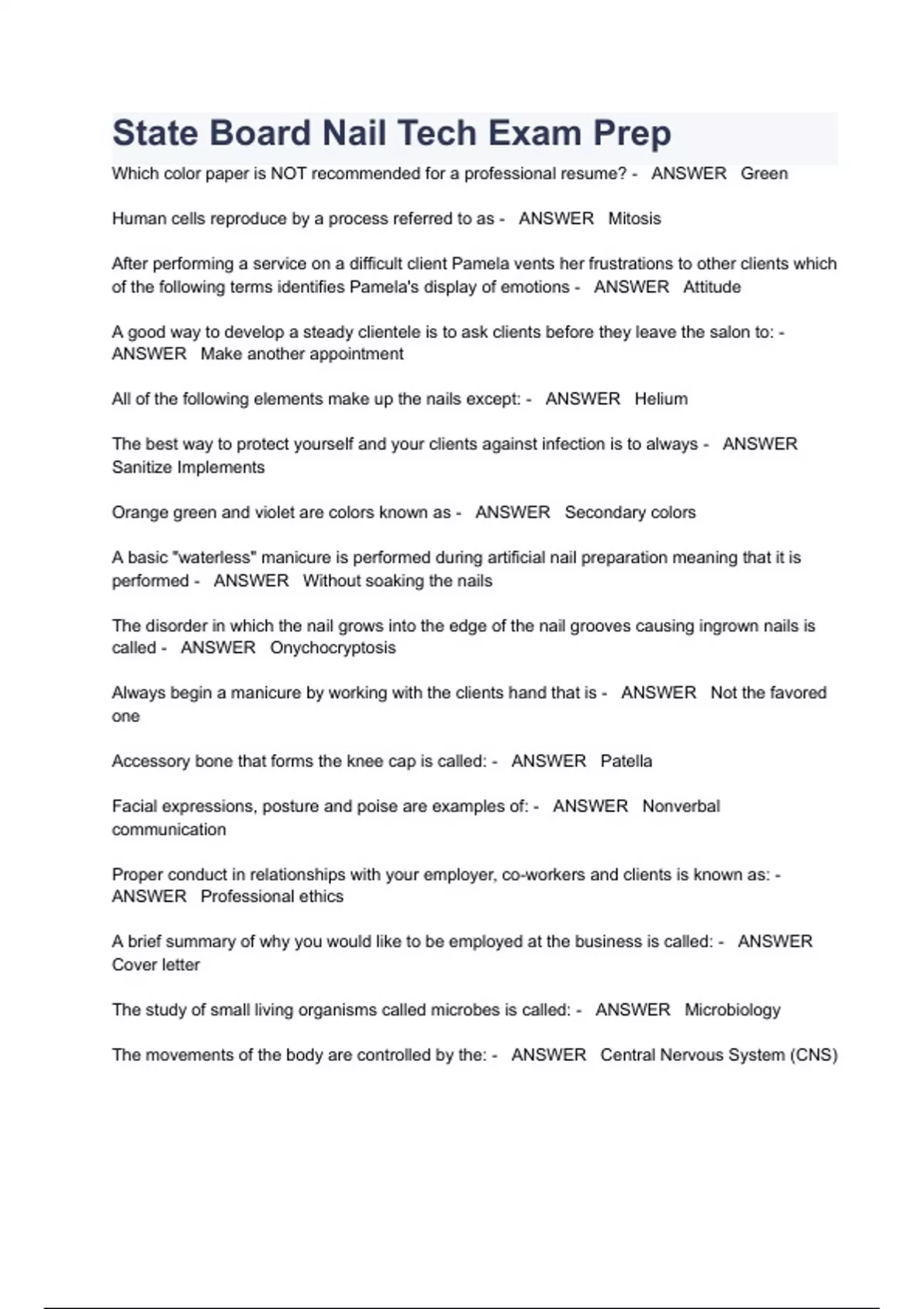 State Board Nail Tech Exam Prep

Which color paper is NOT recommended for a professional resume? - ANSWER Green

Human cells reproduce by a process referred to as - ANSWER Mitosis

After performing a service on a difficult client Pamela vents her frustrations to other clients which of the following terms identifies Pamela's display of emotions - ANSWER Attitude

A good way to develop a steady clientele is to ask clients before they leave the salon to: - ANSWER Make another appointment

All of the following elements make up the nails except: - ANSWER Helium

The best way to protect yourself and your clients against infection is to always - ANSWER Sanitize Implements

Orange green and violet are colors known as - ANSWER Secondary colors

A basic "waterless" manicure is performed during artificial nail preparation meaning that it is performed - ANSWER Without soaking the nails

The disorder in which the nail grows into the edge of the nail grooves causing ingrown nails is called - ANSWER Onychocryptosis

Always begin a manicure by working with the clients hand that is - ANSWER Not the favored one

Accessory bone that forms the knee cap is called: - ANSWER Patella

Facial expressions, posture and poise are examples of: - ANSWER Nonverbal communication

Proper conduct in relationships with your employer, co-workers and clients is known as: - ANSWER Professional ethics

A brief summary of why you would like to be employed at the business is called: - ANSWER Cover letter

The study of small living organisms called microbes is called: - ANSWER Microbiology

The movements of the body are controlled by the: - ANSWER Central Nervous System (CNS)